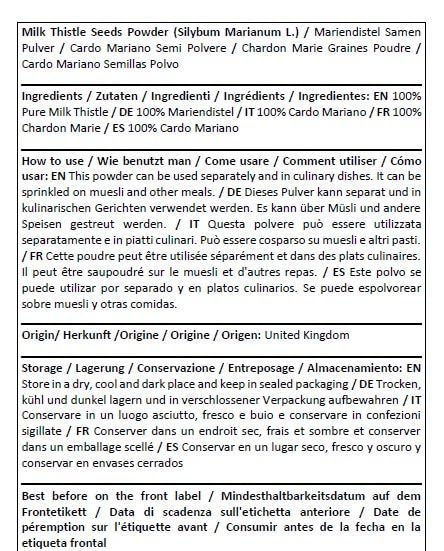 Milk Thistle Seeds Powder (Silybum Marianum L.) / Mariendistel Samen Pulver / Cardo Mariano Semi Polvere / Chardon Marie Graines Poudre / Cardo Mariano Semillas Polvo

Ingredients / Zutaten / Ingredienti / Ingrédients / Ingredientes: EN 100% Pure Milk Thistle / DE 100% Mariendistel / IT 100% Cardo Mariano / FR 100% Chardon Marie / ES 100% Cardo Mariano

How to use / Wie benutzt man / Come usare / Comment utiliser / Cómo usar: EN This powder can be used separately and in culinary dishes. It can be sprinkled on muesli and other meals. / DE Dieses Pulver kann separat und in kulinarischen Gerichten verwendet werden. Es kann über Müsli und andere Speisen gestreut werden. / IT Questa polvere può essere utilizzata separatamente e in piatti culinari. Può essere cosparso su muesli e altri pasti. / FR Cette poudre peut être utilisée séparément et dans des plats culinaires. Il peut être saupoudré sur le muesli et d'autres repas. / ES Este polvo se puede utilizar por separado y en platos culinarios. Se puede espolvorear sobre muesli y otras comidas.

Origin/ Herkunft /Origine / Origine / Origen: United Kingdom

Storage / Lagerung / Conservazione / Entreposage / Almacenamiento: EN Store in a dry, cool and dark place and keep in sealed packaging / DE Trocken, kühl und dunkel lagern und in verschlossener Verpackung aufbewahren / IT Conservare in un luogo asciutto, fresco e buio e conservare in confezioni sigillate / FR Conserver dans un endroit sec, frais et sombre et conserver dans un emballage scellé / ES Conservar en un lugar seco, fresco y oscuro y conservar en envases cerrados

Best before on the front label / Mindesthaltbarkeitsdatum auf dem Frontetikett / Data di scadenza sull'etichetta anteriore / Date de péremption sur l'étiquette avant / Consumir antes de la fecha en la etiqueta frontal